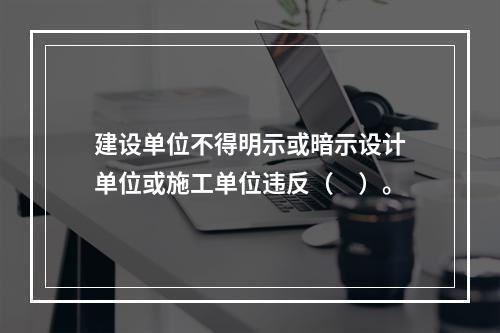 建设单位不得明示或暗示设计单位或施工单位违反（    ）。